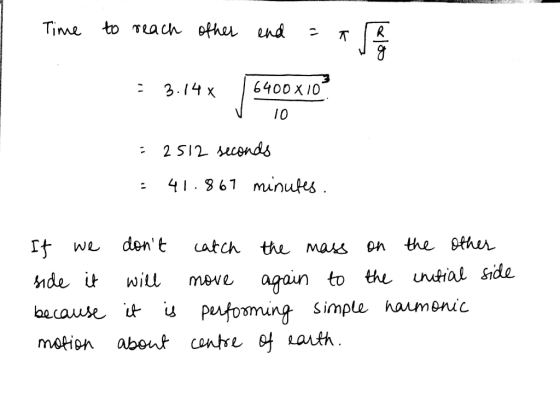 Time to reach other end $= \pi \sqrt{\frac{R}{g}}$

$= 3.14 \times \sqrt{\frac{6400 \times 10^3}{10}}$

= 2512 seconds

= 41.867 minutes.

If we don't catch the mass on the other side it will move again to the initial side because it is performing simple harmonic motion about centre of earth.